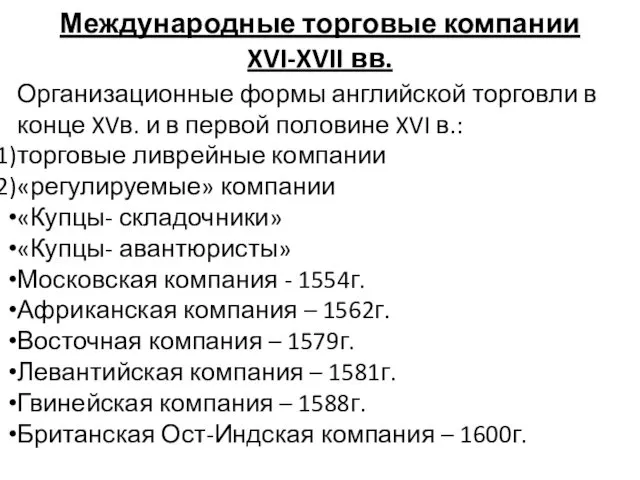 Международные торговые компании XVI-XVII вв.

Организационные формы английской торговли в конце XVв. и в первой половине XVI в.:

1)торговые ливрейные компании
2)«регулируемые» компании
•«Купцы- складочники»
•«Купцы- авантюристы»
•Московская компания - 1554г.
•Африканская компания – 1562г.
•Восточная компания – 1579г.
•Левантийская компания – 1581г.
•Гвинейская компания – 1588г.
•Британская Ост-Индская компания – 1600г.